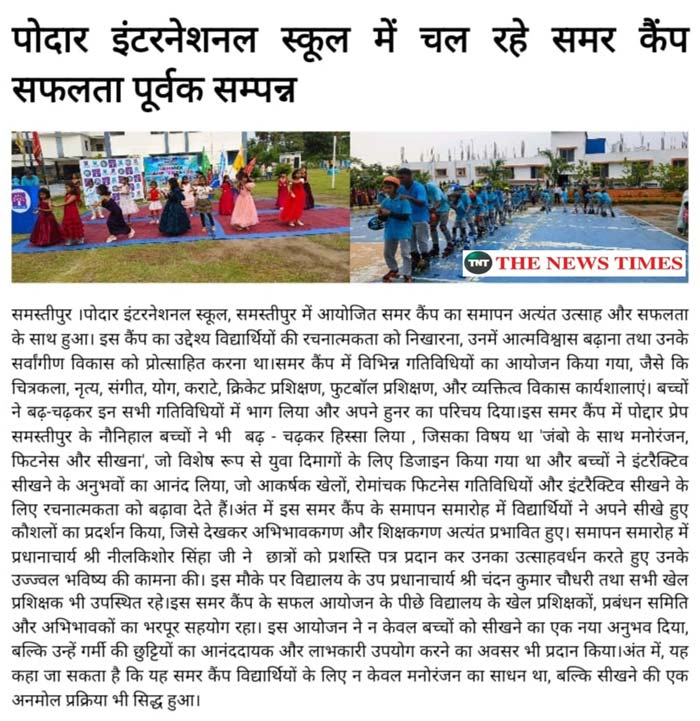 पोदार इंटरनेशनल स्कूल में चल रहे समर कैंप सफलता पूर्वक सम्पन्न

TNT THE NEWS TIMES

समस्तीपुर ।पोदार इंटरनेशनल स्कूल, समस्तीपुर में आयोजित समर कैंप का समापन अत्यंत उत्साह और सफलता के साथ हुआ। इस कैंप का उद्देश्य विद्यार्थियों की रचनात्मकता को निखारना, उनमें आत्मविश्वास बढ़ाना तथा उनके सर्वांगीण विकास को प्रोत्साहित करना था।समर कैंप में विभिन्न गतिविधियों का आयोजन किया गया, जैसे कि चित्रकला, नृत्य, संगीत, योग, कराटे, क्रिकेट प्रशिक्षण, फुटबॉल प्रशिक्षण, और व्यक्तित्व विकास कार्यशालाएं। बच्चों ने बढ़-चढ़कर इन सभी गतिविधियों में भाग लिया और अपने हुनर का परिचय दिया।इस समर कैंप में पोद्दार प्रेप समस्तीपुर के नौनिहाल बच्चों ने भी बढ़ - चढ़कर हिस्सा लिया , जिसका विषय था 'जंबो के साथ मनोरंजन, फिटनेस और सीखना', जो विशेष रूप से युवा दिमागों के लिए डिजाइन किया गया था और बच्चों ने इंटरैक्टिव सीखने के अनुभवों का आनंद लिया, जो आकर्षक खेलों, रोमांचक फिटनेस गतिविधियों और इंटरैक्टिव सीखने के लिए रचनात्मकता को बढ़ावा देते हैं।अंत में इस समर कैंप के समापन समारोह में विद्यार्थियों ने अपने सीखे हुए कौशलों का प्रदर्शन किया, जिसे देखकर अभिभावकगण और शिक्षकगण अत्यंत प्रभावित हुए। समापन समारोह में प्रधानाचार्य श्री नीलकिशोर सिंहा जी ने छात्रों को प्रशस्ति पत्र प्रदान कर उनका उत्साहवर्धन करते हुए उनके उज्ज्वल भविष्य की कामना की। इस मौके पर विद्यालय के उप प्रधानाचार्य श्री चंदन कुमार चौधरी तथा सभी खेल प्रशिक्षक भी उपस्थित रहे।इस समर कैंप के सफल आयोजन के पीछे विद्यालय के खेल प्रशिक्षकों, प्रबंधन समिति और अभिभावकों का भरपूर सहयोग रहा। इस आयोजन ने न केवल बच्चों को सीखने का एक नया अनुभव दिया, बल्कि उन्हें गर्मी की छुट्टियों का आनंददायक और लाभकारी उपयोग करने का अवसर भी प्रदान किया।अंत में, यह कहा जा सकता है कि यह समर कैंप विद्यार्थियों के लिए न केवल मनोरंजन का साधन था, बल्कि सीखने की एक अनमोल प्रक्रिया भी सिद्ध हुआ।